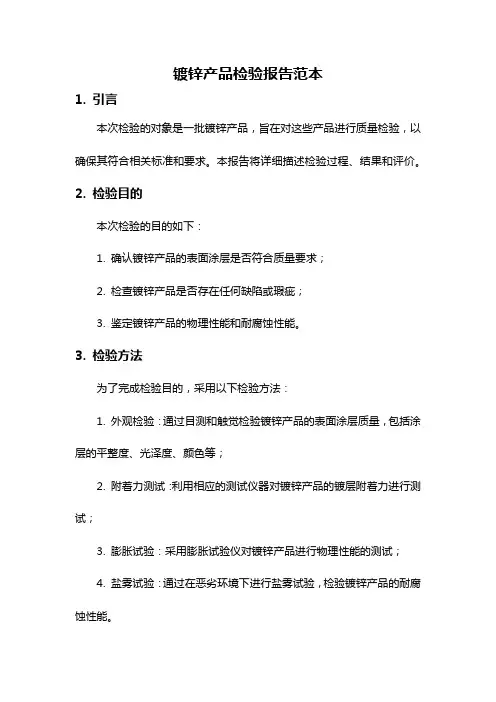 镀锌产品检验报告范本

1. 引言

本次检验的对象是一批镀锌产品，旨在对这些产品进行质量检验，以确保其符合相关标准和要求。本报告将详细描述检验过程、结果和评价。

2. 检验目的

本次检验的目的如下：

1. 确认镀锌产品的表面涂层是否符合质量要求；

2. 检查镀锌产品是否存在任何缺陷或瑕疵；

3. 鉴定镀锌产品的物理性能和耐腐蚀性能。

3. 检验方法

为了完成检验目的，采用以下检验方法：

1. 外观检验：通过目测和触觉检验镀锌产品的表面涂层质量，包括涂层的平整度、光泽度、颜色等；

2. 附着力测试：利用相应的测试仪器对镀锌产品的镀层附着力进行测试；

3. 膨胀试验：采用膨胀试验仪对镀锌产品进行物理性能的测试；

4. 盐雾试验：通过在恶劣环境下进行盐雾试验，检验镀锌产品的耐腐蚀性能。